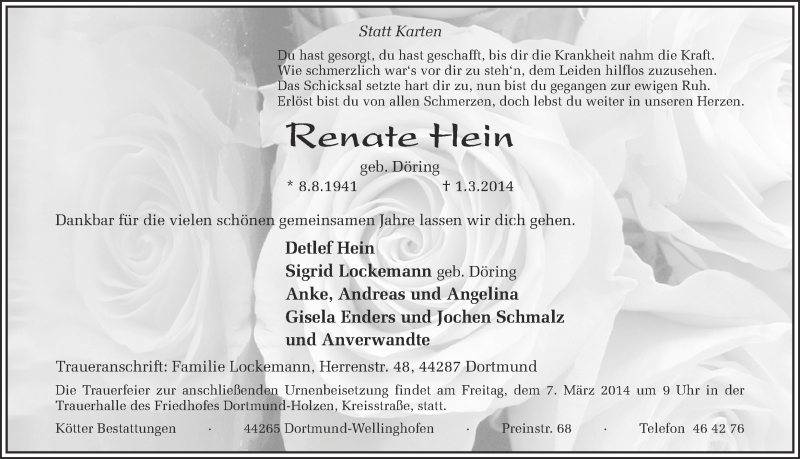 Statt Karten

Du hast gesorgt, du hast geschafft, bis dir die Krankheit nahm die Kraft.
Wie schmerzlich war's vor dir zu steh'n, dem Leiden hilflos zuzusehen.
Das Schicksal setzte hart dir zu, nun bist du gegangen zur ewigen Ruh.
Erlöst bist du von allen Schmerzen, doch lebst du weiter in unseren Herzen.

Renate Hein

geb. Döring

* 8.8.1941 † 1.3.2014

Dankbar für die vielen schönen gemeinsamen Jahre lassen wir dich gehen.

Detlef Hein
Sigrid Lockemann geb. Döring
Anke, Andreas und Angelina
Gisela Enders und Jochen Schmalz
und Anverwandte

Traueranschrift: Familie Lockemann, Herrenstr. 48, 44287 Dortmund

Die Trauerfeier zur anschließenden Urnenbeisetzung findet am Freitag, dem 7. März 2014 um 9 Uhr in der Trauerhalle des Friedhofes Dortmund-Holzen, Kreisstraße, statt.

Kötter Bestattungen · 44265 Dortmund-Wellinghofen · Preinstr. 68 · Telefon 46 42 76